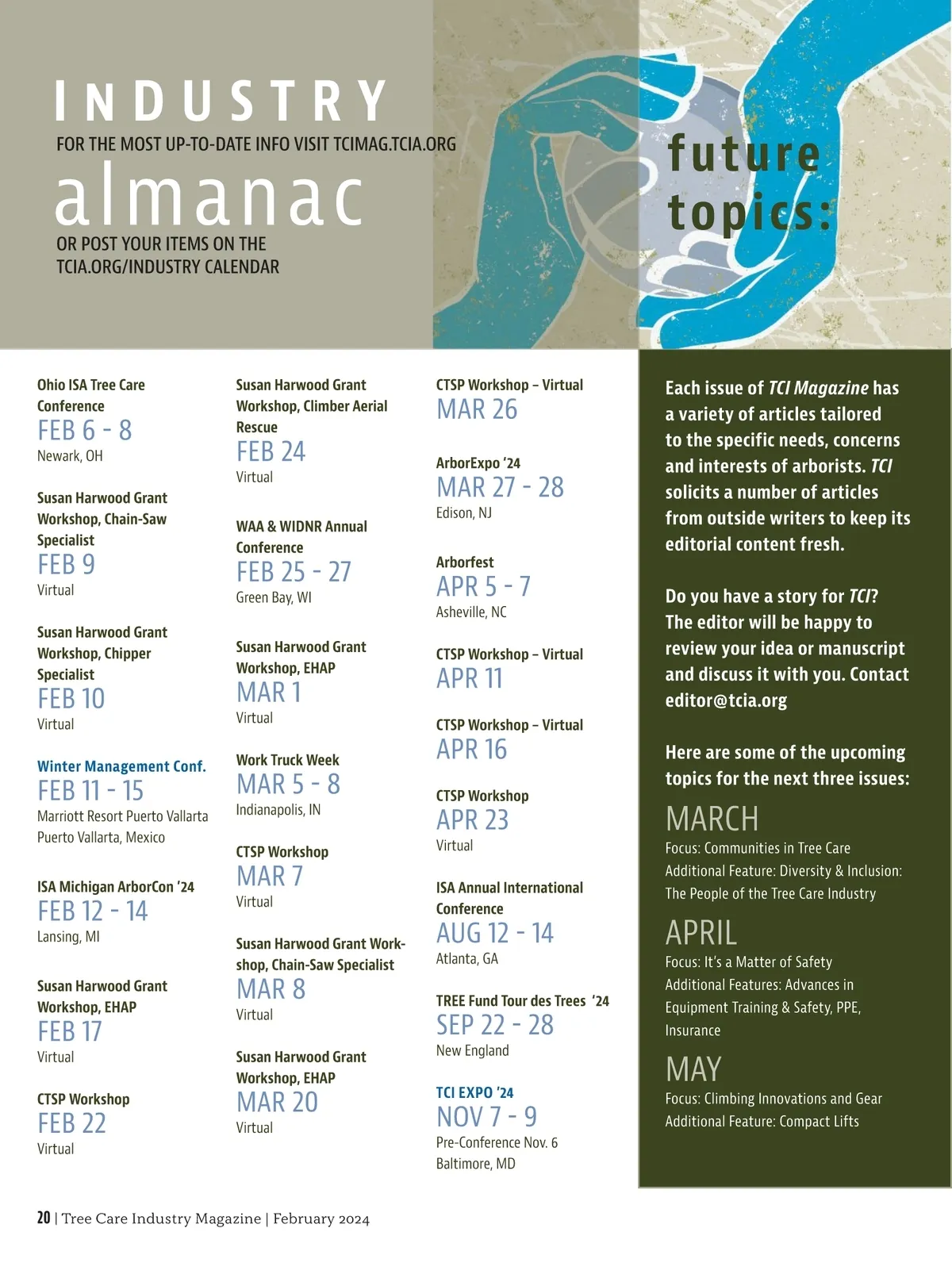 INDUSTRY

FOR THE MOST UP-TO-DATE INFO VISIT TCIMAG.TCIA.ORG

almanac

OR POST YOUR ITEMS ON THE TCIA.ORG/INDUSTRY CALENDAR

future topics:

Ohio ISA Tree Care Conference
FEB 6 - 8
Newark, OH

Susan Harwood Grant Workshop, Chain-Saw Specialist
FEB 9
Virtual

Susan Harwood Grant Workshop, Chipper Specialist
FEB 10
Virtual

Winter Management Conf.
FEB 11 - 15
Marriott Resort Puerto Vallarta
Puerto Vallarta, Mexico

ISA Michigan ArborCon '24
FEB 12 - 14
Lansing, MI

Susan Harwood Grant Workshop, EHAP
FEB 17
Virtual

CTSP Workshop
FEB 22
Virtual

Susan Harwood Grant Workshop, Climber Aerial Rescue
FEB 24
Virtual

WAA & WIDNR Annual Conference
FEB 25 - 27
Green Bay, WI

Susan Harwood Grant Workshop, EHAP
MAR 1
Virtual

Work Truck Week
MAR 5 - 8
Indianapolis, IN

CTSP Workshop
MAR 7
Virtual

Susan Harwood Grant Workshop, Chain-Saw Specialist
MAR 8
Virtual

Susan Harwood Grant Workshop, EHAP
MAR 20
Virtual

CTSP Workshop – Virtual
MAR 26

ArborExpo '24
MAR 27 - 28
Edison, NJ

Arborfest
APR 5 - 7
Asheville, NC

CTSP Workshop – Virtual
APR 11

CTSP Workshop – Virtual
APR 16

CTSP Workshop
APR 23
Virtual

ISA Annual International Conference
AUG 12 - 14
Atlanta, GA

TREE Fund Tour des Trees '24
SEP 22 - 28
New England

TCI EXPO '24
NOV 7 - 9
Pre-Conference Nov. 6
Baltimore, MD

Each issue of TCI Magazine has a variety of articles tailored to the specific needs, concerns and interests of arborists. TCI solicits a number of articles from outside writers to keep its editorial content fresh.

Do you have a story for TCI? The editor will be happy to review your idea or manuscript and discuss it with you. Contact editor@tcia.org

Here are some of the upcoming topics for the next three issues:

MARCH
Focus: Communities in Tree Care
Additional Feature: Diversity & Inclusion: The People of the Tree Care Industry

APRIL
Focus: It's a Matter of Safety
Additional Features: Advances in Equipment Training & Safety, PPE, Insurance

MAY
Focus: Climbing Innovations and Gear
Additional Feature: Compact Lifts

20 | Tree Care Industry Magazine | February 2024